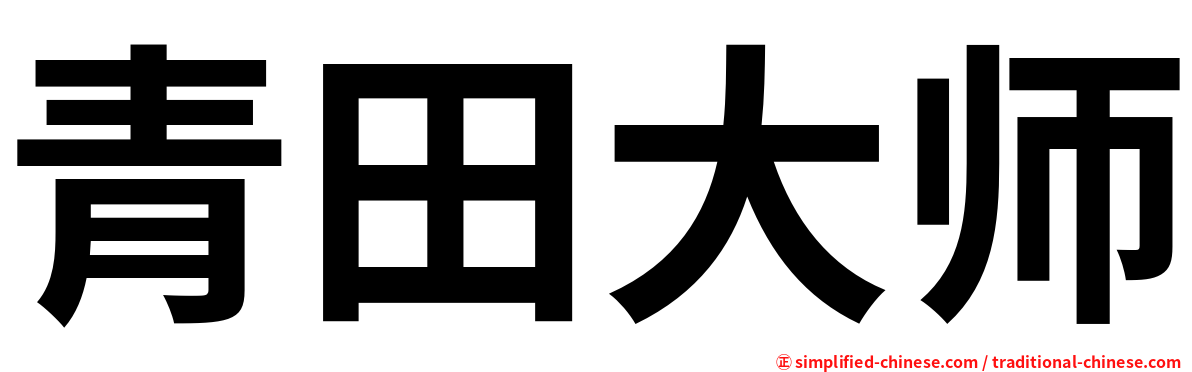 青田大师

㊣ simplified-chinese.com / traditional-chinese.com